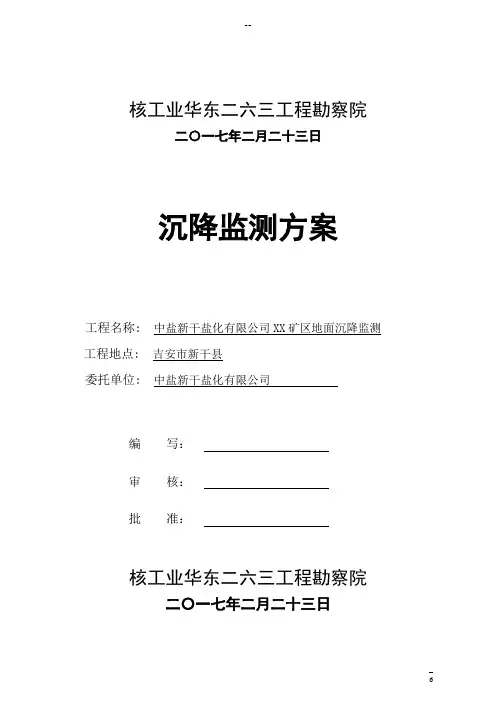 --

核工业华东二六三工程勘察院

二〇一七年二月二十三日

沉降监测方案

工程名称： 中盐新干盐化有限公司XX矿区地面沉降监测

工程地点： 吉安市新干县

委托单位： 中盐新干盐化有限公司

编 写：

审 核：

批 准：

核工业华东二六三工程勘察院

二〇一七年二月二十三日

-
6